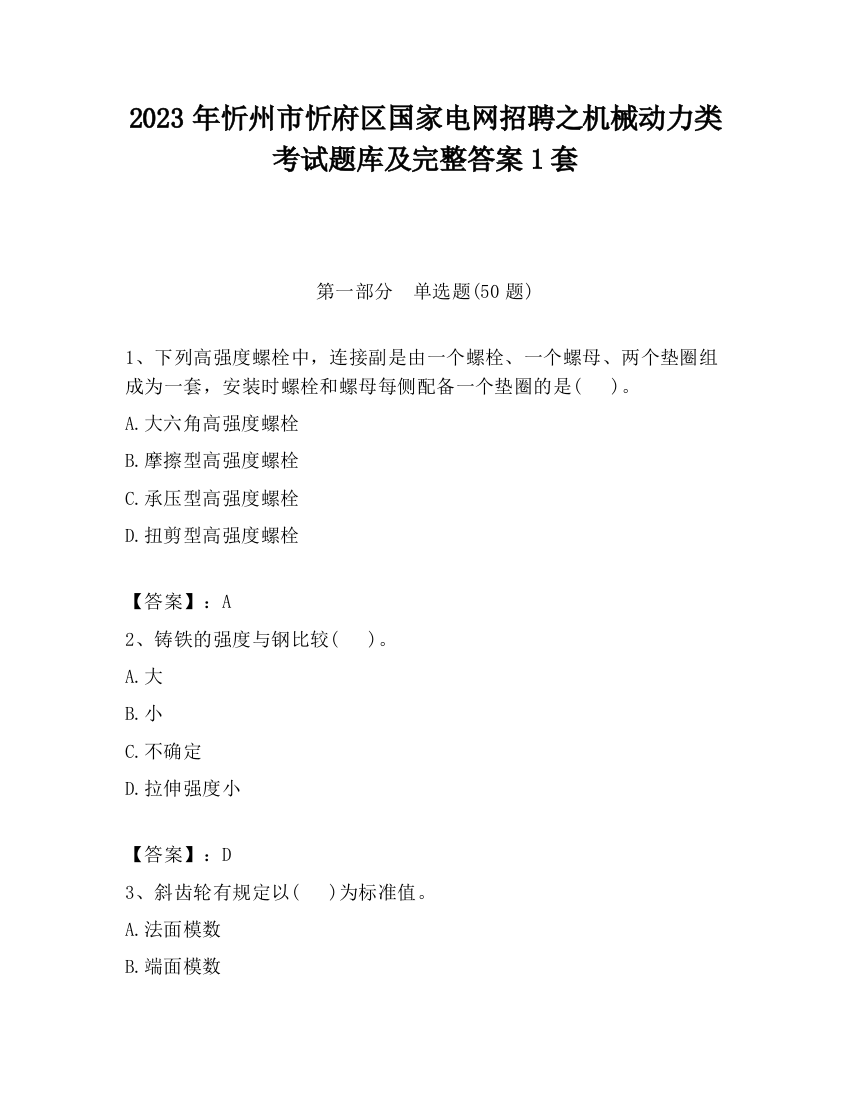 2023 年忻州市忻府区国家电网招聘之机械动力类考试题库及完整答案 1 套

第一部分　单选题(50 题)

1、下列高强度螺栓中，连接副是由一个螺栓、一个螺母、两个垫圈组成为一套，安装时螺栓和螺母每侧配备一个垫圈的是(　　)。

A.大六角高强度螺栓

B.摩擦型高强度螺栓

C.承压型高强度螺栓

D.扭剪型高强度螺栓

【答案】：A

2、铸铁的强度与钢比较(　　)。

A.大

B.小

C.不确定

D.拉伸强度小

【答案】：D

3、斜齿轮有规定以(　　)为标准值。

A.法面模数

B.端面模数